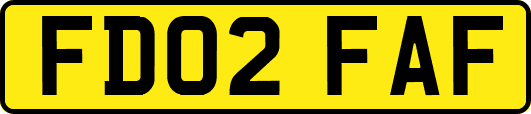 FD02 FAF